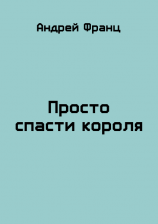 Андрей Франц

Просто спасти короля